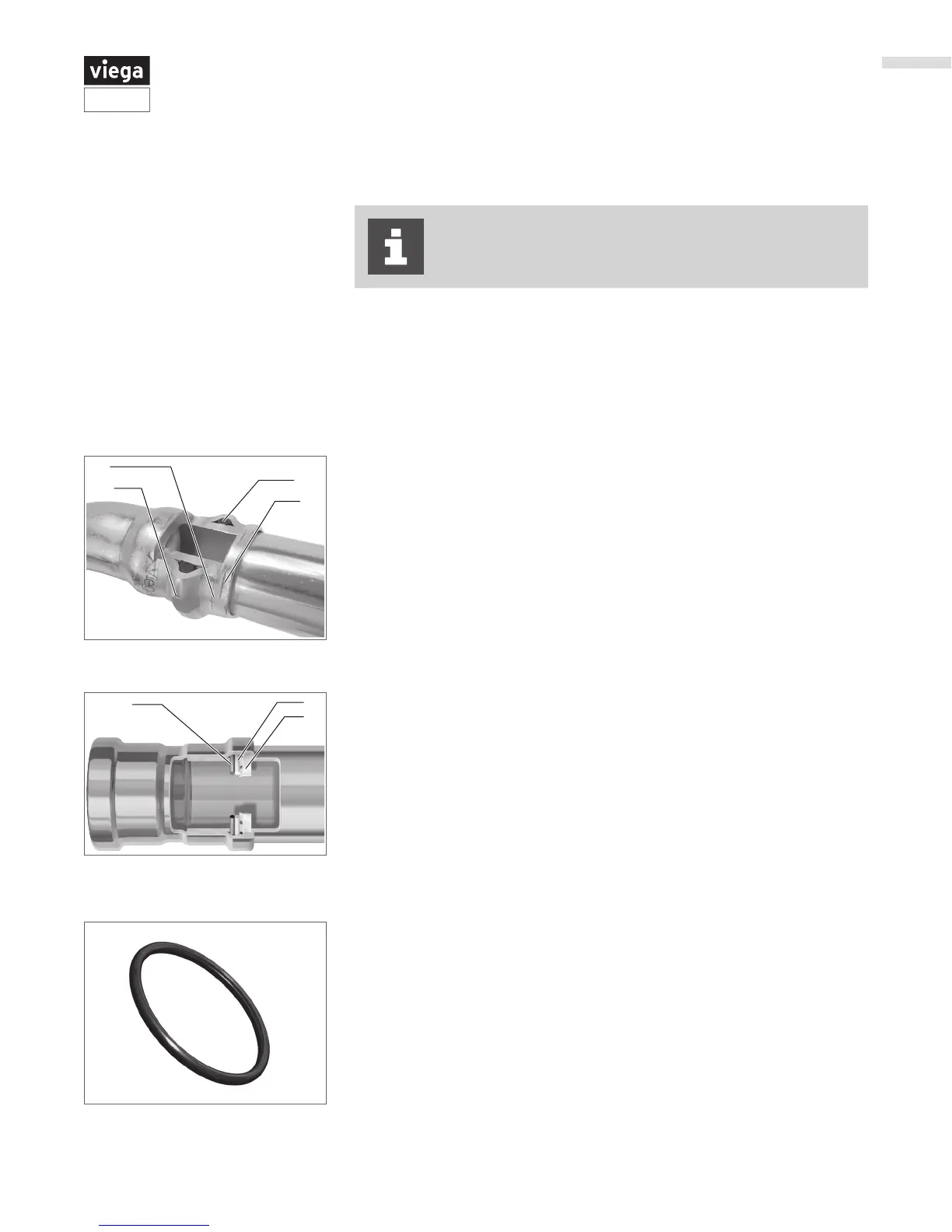 viega